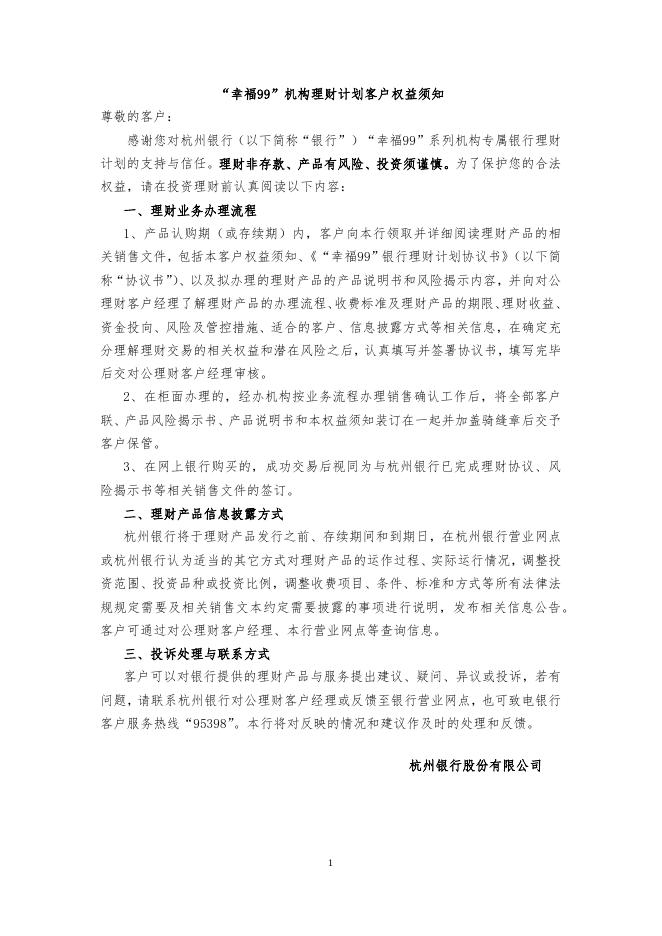 “幸福99”机构理财计划客户权益须知

尊敬的客户：

感谢您对杭州银行（以下简称“银行”）“幸福99”系列机构专属银行理财计划的支持与信任。理财非存款、产品有风险、投资须谨慎。为了保护您的合法权益，请在投资理财前认真阅读以下内容：

一、理财业务办理流程

1、产品认购期（或存续期）内，客户向本行领取并详细阅读理财产品的相关销售文件，包括本客户权益须知、《“幸福99”银行理财计划协议书》（以下简称“协议书”）、以及拟办理的理财产品的产品说明书和风险揭示内容，并向对公理财客户经理了解理财产品的办理流程、收费标准及理财产品的期限、理财收益、资金投向、风险及管控措施、适合的客户、信息披露方式等相关信息，在确定充分理解理财交易的相关权益和潜在风险之后，认真填写并签署协议书，填写完毕后交对公理财客户经理审核。

2、在柜面办理的，经办机构按业务流程办理销售确认工作后，将全部客户联、产品风险揭示书、产品说明书和本权益须知装订在一起并加盖骑缝章后交予客户保管。

3、在网上银行购买的，成功交易后视同为与杭州银行已完成理财协议、风险揭示书等相关销售文件的签订。

二、理财产品信息披露方式

杭州银行将于理财产品发行之前、存续期间和到期日，在杭州银行营业网点或杭州银行认为适当的其它方式对理财产品的运作过程、实际运行情况，调整投资范围、投资品种或投资比例，调整收费项目、条件、标准和方式等所有法律法规规定需要及相关销售文本约定需要披露的事项进行说明，发布相关信息公告。客户可通过对公理财客户经理、本行营业网点等查询信息。

三、投诉处理与联系方式

客户可以对银行提供的理财产品与服务提出建议、疑问、异议或投诉，若有问题，请联系杭州银行对公理财客户经理或反馈至银行营业网点，也可致电银行客户服务热线“95398”。本行将对反映的情况和建议作及时的处理和反馈。

杭州银行股份有限公司

1